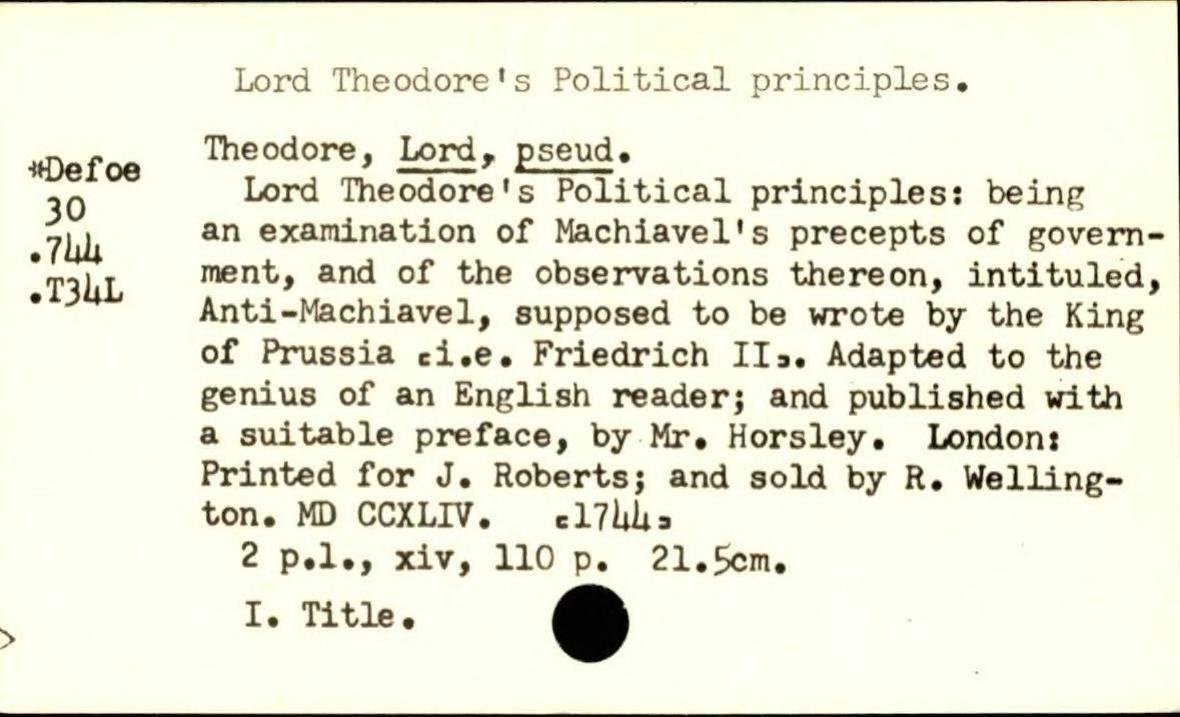 Lord Theodore's Political principles.

*Defoe
30
.744
.T34L

Theodore, Lord, pseud.

Lord Theodore's Political principles: being an examination of Machiavel's precepts of government, and of the observations thereon, intituled, Anti-Machiavel, supposed to be wrote by the King of Prussia [i.e. Friedrich II]. Adapted to the genius of an English reader; and published with a suitable preface, by Mr. Horsley. London: Printed for J. Roberts; and sold by R. Wellington. MD CCXLIV. [1744]

2 p.l., xiv, 110 p. 21.5cm.

I. Title.